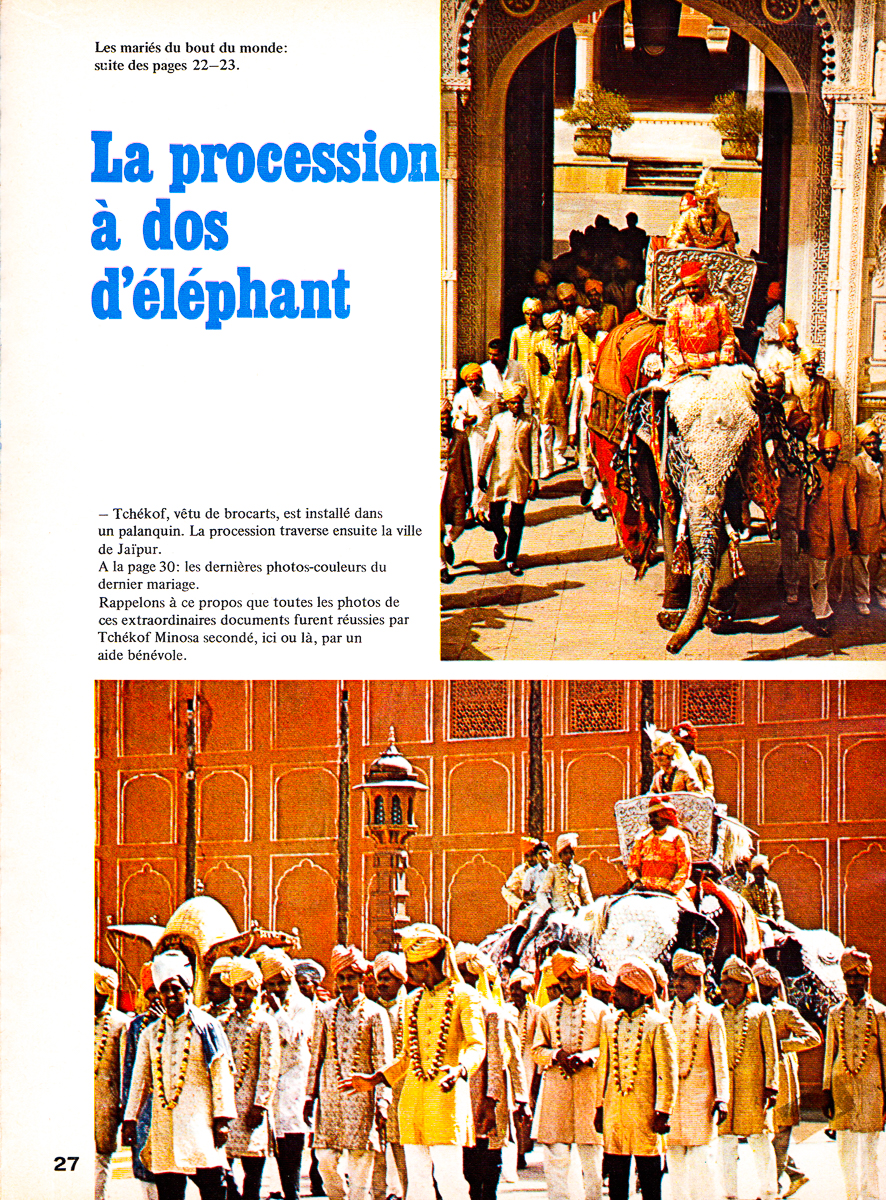 Les mariés du bout du monde: suite des pages 22–23.

La procession à dos d'éléphant

– Tchékof, vêtu de brocarts, est installé dans un palanquin. La procession traverse ensuite la ville de Jaïpur.
A la page 30: les dernières photos-couleurs du dernier mariage.
Rappelons à ce propos que toutes les photos de ces extraordinaires documents furent réussies par Tchékof Minosa secondé, ici ou là, par un aide bénévole.

27